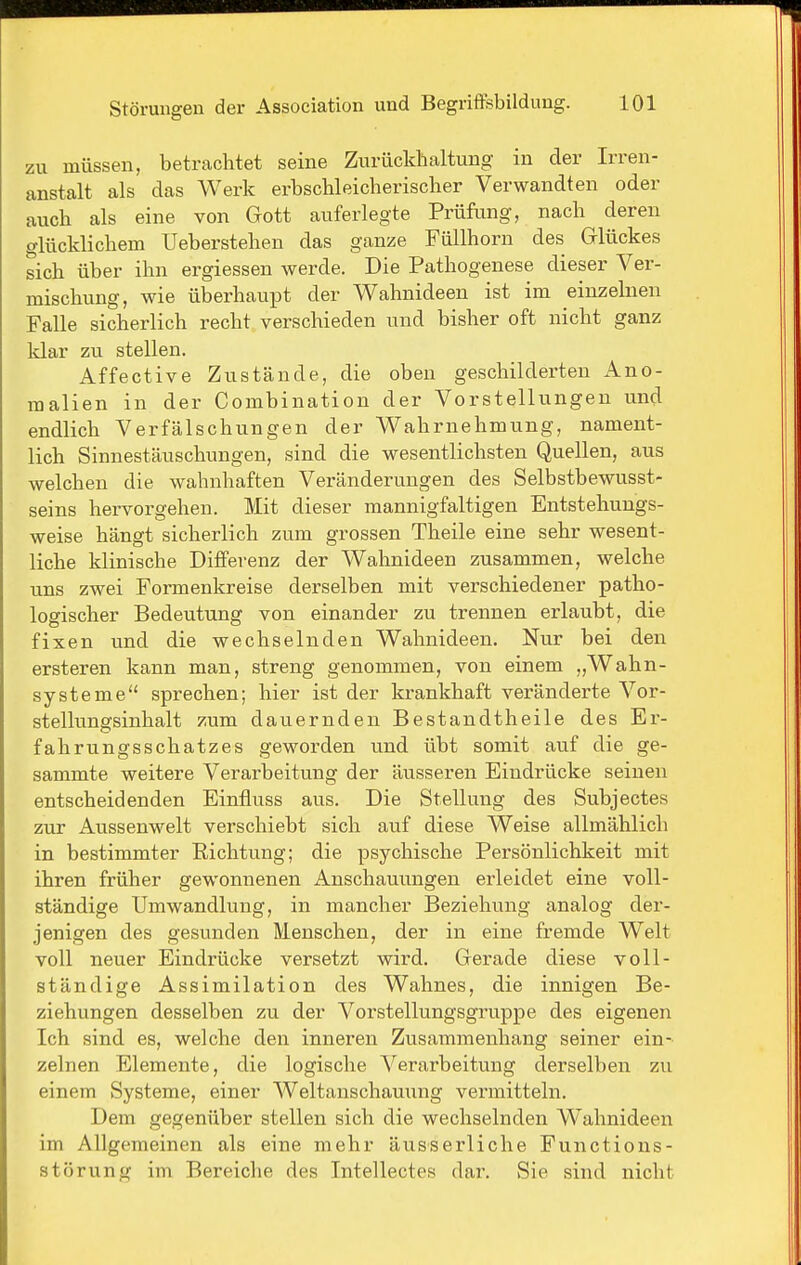 Störungen der Association und Begriffsbildung. 101

zu müssen, betrachtet seine Zurückhaltung in der Irrenanstalt als das Werk erbschleicherischer Verwandten oder auch als eine von Gott auferlegte Prüfung, nach deren glücklichem Ueberstehen das ganze Füllhorn des Glückes sich über ihn ergiessen werde. Die Pathogenese dieser Vermischung, wie überhaupt der Wahnideen ist im einzelnen Falle sicherlich recht verschieden und bisher oft nicht ganz klar zu stellen.

Affective Zustände, die oben geschilderten Anomalien in der Combination der Vorstellungen und endlich Verfälschungen der Wahrnehmung, namentlich Sinnestäuschungen, sind die wesentlichsten Quellen, aus welchen die wahnhaften Veränderungen des Selbstbewusstseins hervorgehen. Mit dieser mannigfaltigen Entstehungsweise hängt sicherlich zum grossen Theile eine sehr wesentliche klinische Differenz der Wahnideen zusammen, welche uns zwei Formenkreise derselben mit verschiedener pathologischer Bedeutung von einander zu trennen erlaubt, die fixen und die wechselnden Wahnideen. Nur bei den ersteren kann man, streng genommen, von einem „Wahnsysteme“ sprechen; hier ist der krankhaft veränderte Vorstellungsinhalt zum dauernden Bestandtheile des Erfahrungsschatzes geworden und übt somit auf die gesammte weitere Verarbeitung der äusseren Eindrücke seinen entscheidenden Einfluss aus. Die Stellung des Subjectes zur Aussenwelt verschiebt sich auf diese Weise allmählich in bestimmter Richtung; die psychische Persönlichkeit mit ihren früher gewonnenen Anschauungen erleidet eine vollständige Umwandlung, in mancher Beziehung analog derjenigen des gesunden Menschen, der in eine fremde Welt voll neuer Eindrücke versetzt wird. Gerade diese vollständige Assimilation des Wahnes, die innigen Beziehungen desselben zu der Vorstellungsgruppe des eigenen Ich sind es, welche den inneren Zusammenhang seiner einzelnen Elemente, die logische Verarbeitung derselben zu einem Systeme, einer Weltanschauung vermitteln.

Dem gegenüber stellen sich die wechselnden Wahnideen im Allgemeinen als eine mehr äusserliche Functionsstörung im Bereiche des Intellectes dar. Sie sind nicht